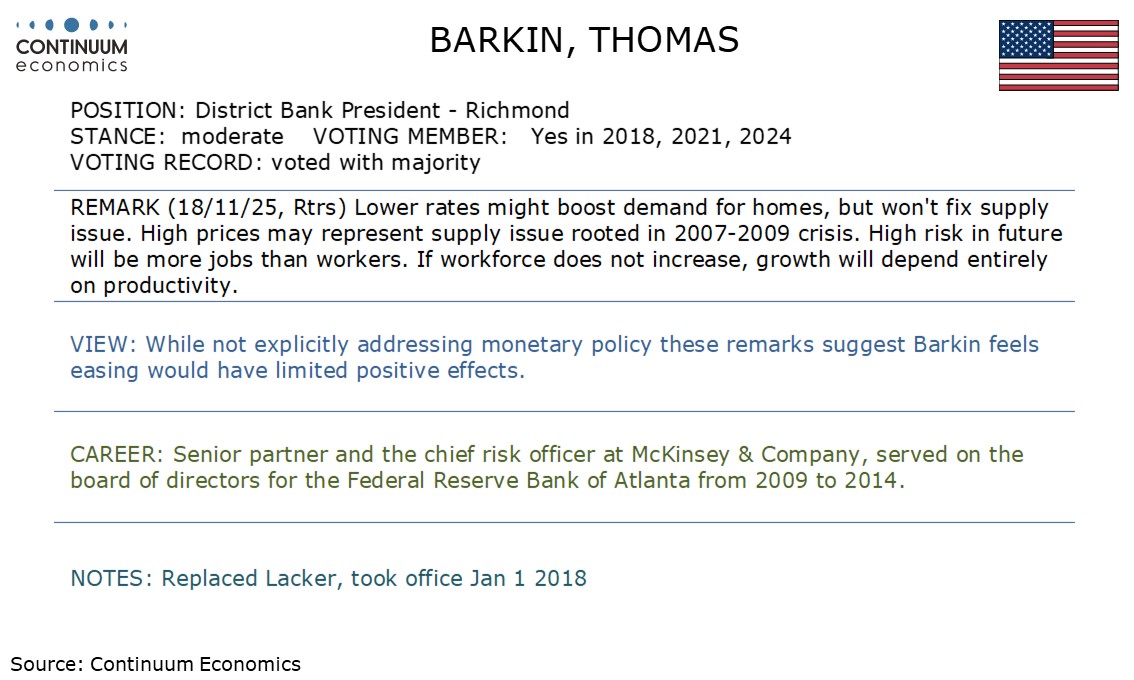 CONTINUUM economics

BARKIN, THOMAS

POSITION: District Bank President - Richmond
STANCE: moderate VOTING MEMBER: Yes in 2018, 2021, 2024
VOTING RECORD: voted with majority

REMARK (18/11/25, Rtrs) Lower rates might boost demand for homes, but won't fix supply issue. High prices may represent supply issue rooted in 2007-2009 crisis. High risk in future will be more jobs than workers. If workforce does not increase, growth will depend entirely on productivity.

VIEW: While not explicitly addressing monetary policy these remarks suggest Barkin feels easing would have limited positive effects.

CAREER: Senior partner and the chief risk officer at McKinsey & Company, served on the board of directors for the Federal Reserve Bank of Atlanta from 2009 to 2014.

NOTES: Replaced Lacker, took office Jan 1 2018

Source: Continuum Economics